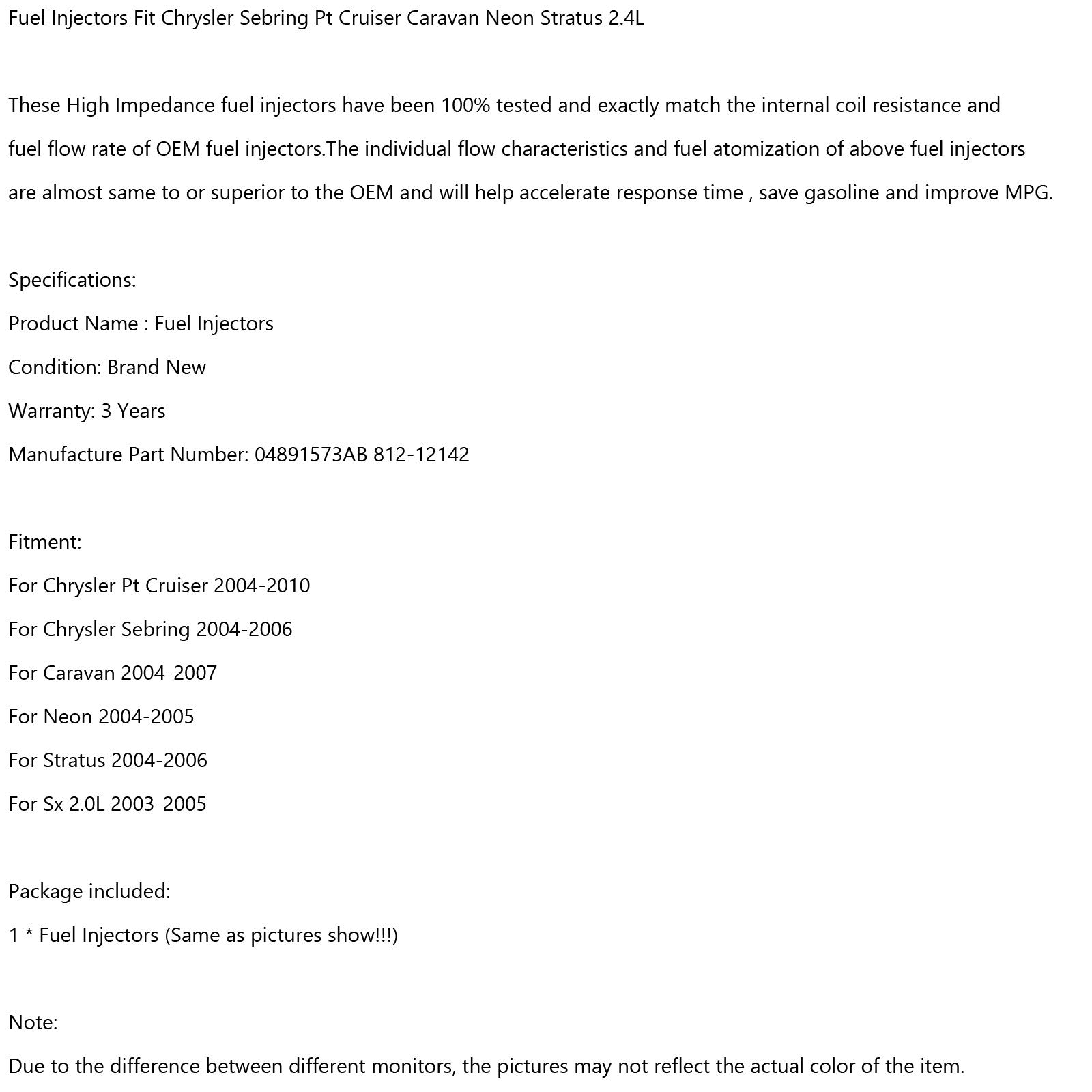 Fuel Injectors Fit Chrysler Sebring Pt Cruiser Caravan Neon Stratus 2.4L

These High Impedance fuel injectors have been 100% tested and exactly match the internal coil resistance and fuel flow rate of OEM fuel injectors.The individual flow characteristics and fuel atomization of above fuel injectors are almost same to or superior to the OEM and will help accelerate response time , save gasoline and improve MPG.

Specifications:
Product Name : Fuel Injectors
Condition: Brand New
Warranty: 3 Years
Manufacture Part Number: 04891573AB 812-12142

Fitment:
For Chrysler Pt Cruiser 2004-2010
For Chrysler Sebring 2004-2006
For Caravan 2004-2007
For Neon 2004-2005
For Stratus 2004-2006
For Sx 2.0L 2003-2005

Package included:
1 * Fuel Injectors (Same as pictures show!!!)

Note:
Due to the difference between different monitors, the pictures may not reflect the actual color of the item.